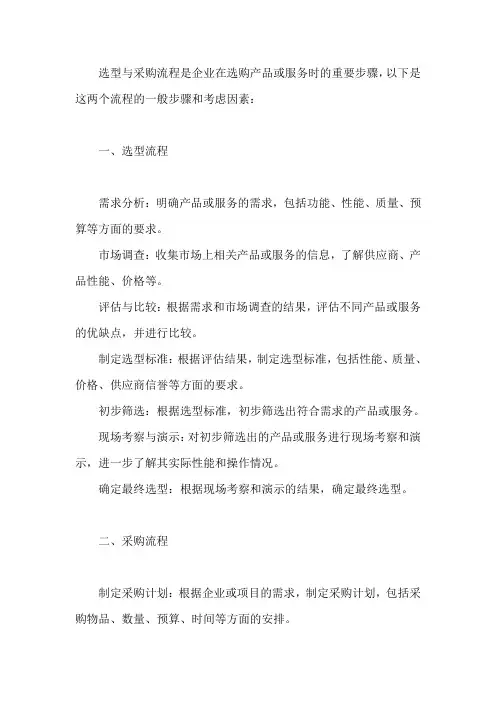 选型与采购流程是企业在选购产品或服务时的重要步骤，以下是这两个流程的一般步骤和考虑因素：

一、选型流程

需求分析：明确产品或服务的需求，包括功能、性能、质量、预算等方面的要求。

市场调查：收集市场上相关产品或服务的信息，了解供应商、产品性能、价格等。

评估与比较：根据需求和市场调查的结果，评估不同产品或服务的优缺点，并进行比较。

制定选型标准：根据评估结果，制定选型标准，包括性能、质量、价格、供应商信誉等方面的要求。

初步筛选：根据选型标准，初步筛选出符合需求的产品或服务。

现场考察与演示：对初步筛选出的产品或服务进行现场考察和演示，进一步了解其实际性能和操作情况。

确定最终选型：根据现场考察和演示的结果，确定最终选型。

二、采购流程

制定采购计划：根据企业或项目的需求，制定采购计划，包括采购物品、数量、预算、时间等方面的安排。